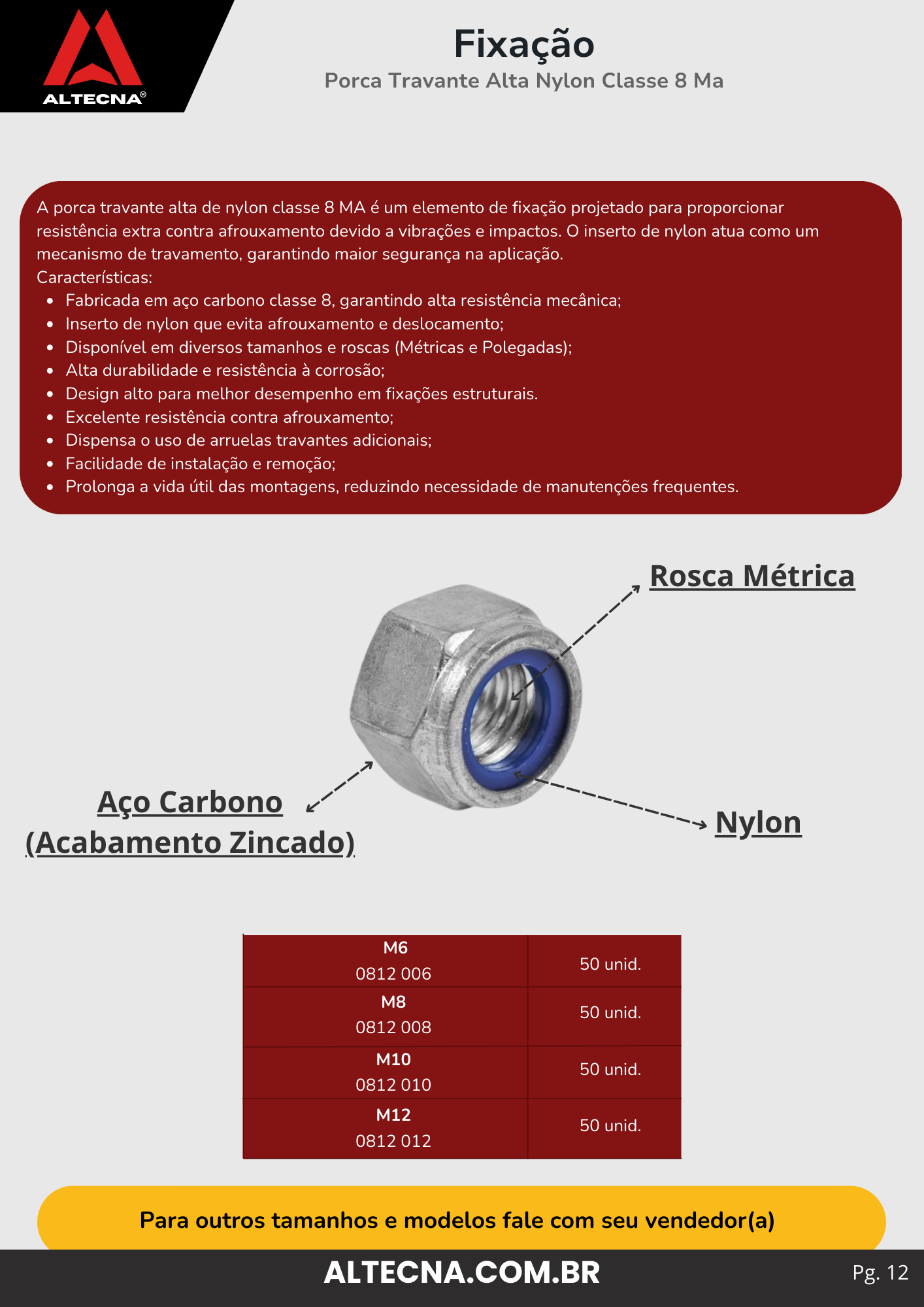 ALTECNA®

Fixação
Porca Travante Alta Nylon Classe 8 Ma

A porca travante alta de nylon classe 8 MA é um elemento de fixação projetado para proporcionar resistência extra contra afrouxamento devido a vibrações e impactos. O inserto de nylon atua como um mecanismo de travamento, garantindo maior segurança na aplicação.
Características:
- Fabricada em aço carbono classe 8, garantindo alta resistência mecânica;
- Inserto de nylon que evita afrouxamento e deslocamento;
- Disponível em diversos tamanhos e roscas (Métricas e Polegadas);
- Alta durabilidade e resistência à corrosão;
- Design alto para melhor desempenho em fixações estruturais.
- Excelente resistência contra afrouxamento;
- Dispensa o uso de arruelas travantes adicionais;
- Facilidade de instalação e remoção;
- Prolonga a vida útil das montagens, reduzindo necessidade de manutenções frequentes.

Rosca Métrica

Aço Carbono
(Acabamento Zincado)

Nylon

| M6 0812 006 | 50 unid. |
|---|---|
| M8 0812 008 | 50 unid. |
| M10 0812 010 | 50 unid. |
| M12 0812 012 | 50 unid. |

Para outros tamanhos e modelos fale com seu vendedor(a)

ALTECNA.COM.BR

Pg. 12